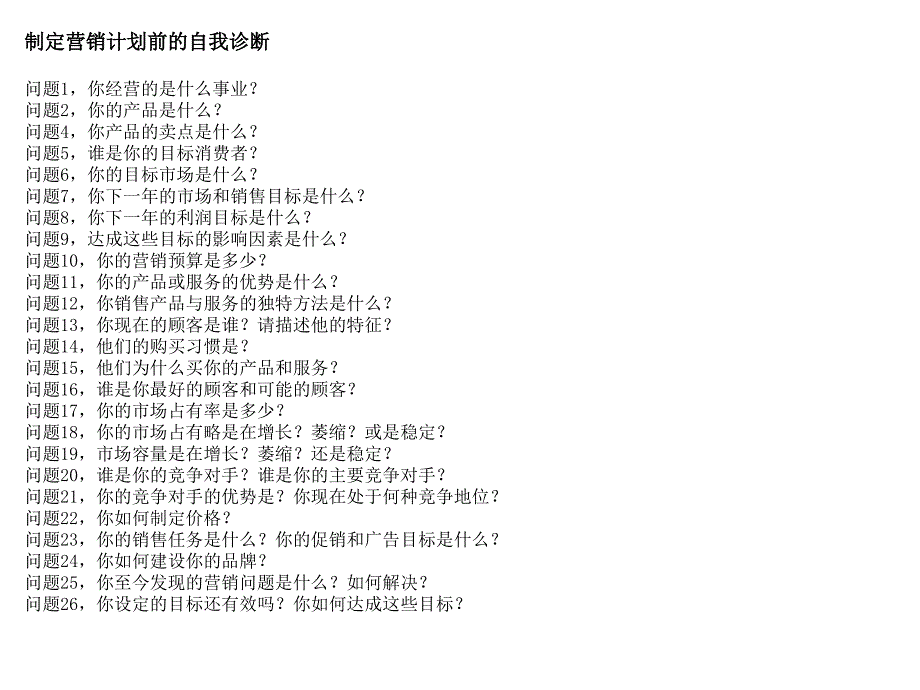 制定营销计划前的自我诊断

问题1，你经营的是什么事业？
问题2，你的产品是什么？
问题4，你产品的卖点是什么？
问题5，谁是你的目标消费者？
问题6，你的目标市场是什么？
问题7，你下一年的市场和销售目标是什么？
问题8，你下一年的利润目标是什么？
问题9，达成这些目标的影响因素是什么？
问题10，你的营销预算是多少？
问题11，你的产品或服务的优势是什么？
问题12，你销售产品与服务的独特方法是什么？
问题13，你现在的顾客是谁？请描述他的特征？
问题14，他们的购买习惯是？
问题15，他们为什么买你的产品和服务？
问题16，谁是你最好的顾客和可能的顾客？
问题17，你的市场占有率是多少？
问题18，你的市场占有略是在增长？萎缩？或是稳定？
问题19，市场容量是在增长？萎缩？还是稳定？
问题20，谁是你的竞争对手？谁是你的主要竞争对手？
问题21，你的竞争对手的优势是？你现在处于何种竞争地位？
问题22，你如何制定价格？
问题23，你的销售任务是什么？你的促销和广告目标是什么？
问题24，你如何建设你的品牌？
问题25，你至今发现的营销问题是什么？如何解决？
问题26，你设定的目标还有效吗？你如何达成这些目标？